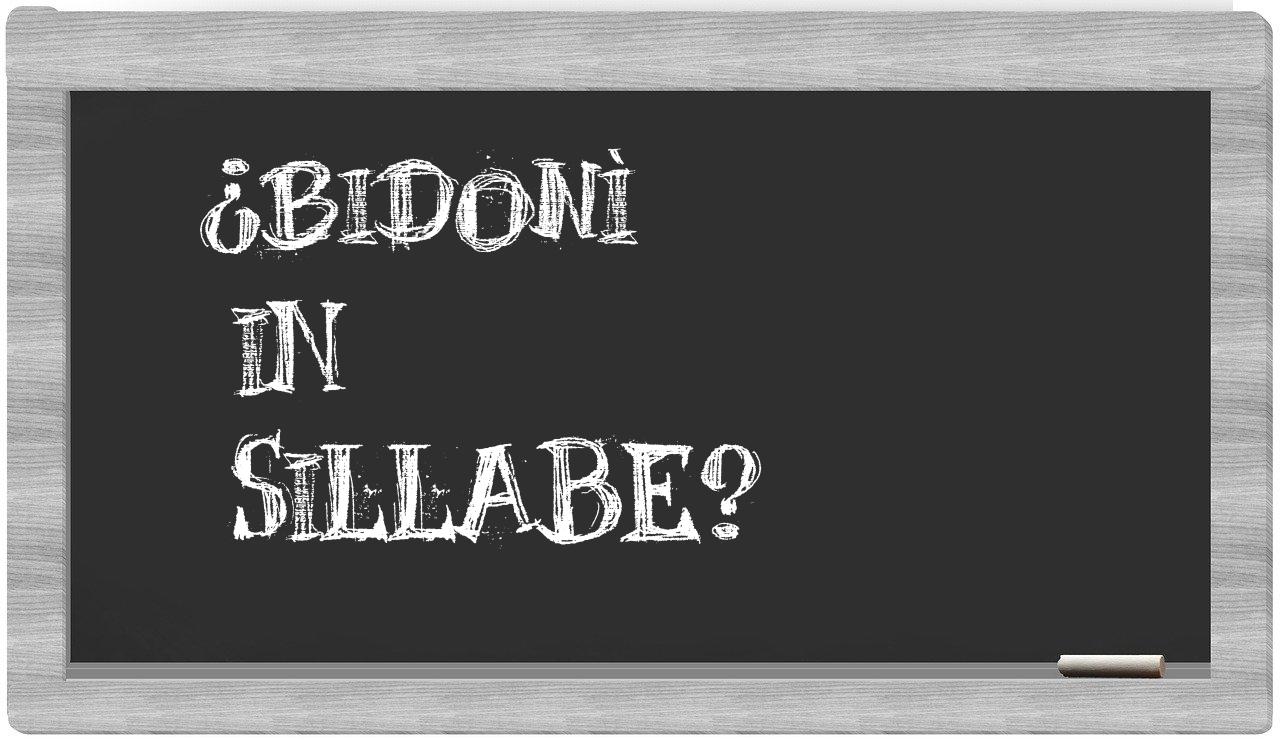 ¿Bidonì
in
Sillabe?